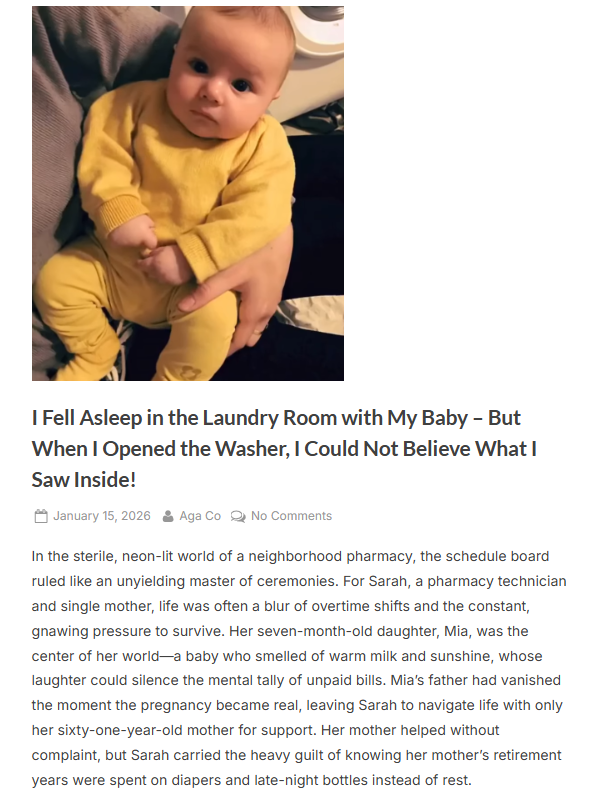 I Fell Asleep in the Laundry Room with My Baby – But When I Opened the Washer, I Could Not Believe What I Saw Inside!

January 15, 2026 Aga Co No Comments

In the sterile, neon-lit world of a neighborhood pharmacy, the schedule board ruled like an unyielding master of ceremonies. For Sarah, a pharmacy technician and single mother, life was often a blur of overtime shifts and the constant, gnawing pressure to survive. Her seven-month-old daughter, Mia, was the center of her world—a baby who smelled of warm milk and sunshine, whose laughter could silence the mental tally of unpaid bills. Mia's father had vanished the moment the pregnancy became real, leaving Sarah to navigate life with only her sixty-one-year-old mother for support. Her mother helped without complaint, but Sarah carried the heavy guilt of knowing her mother's retirement years were spent on diapers and late-night bottles instead of rest.